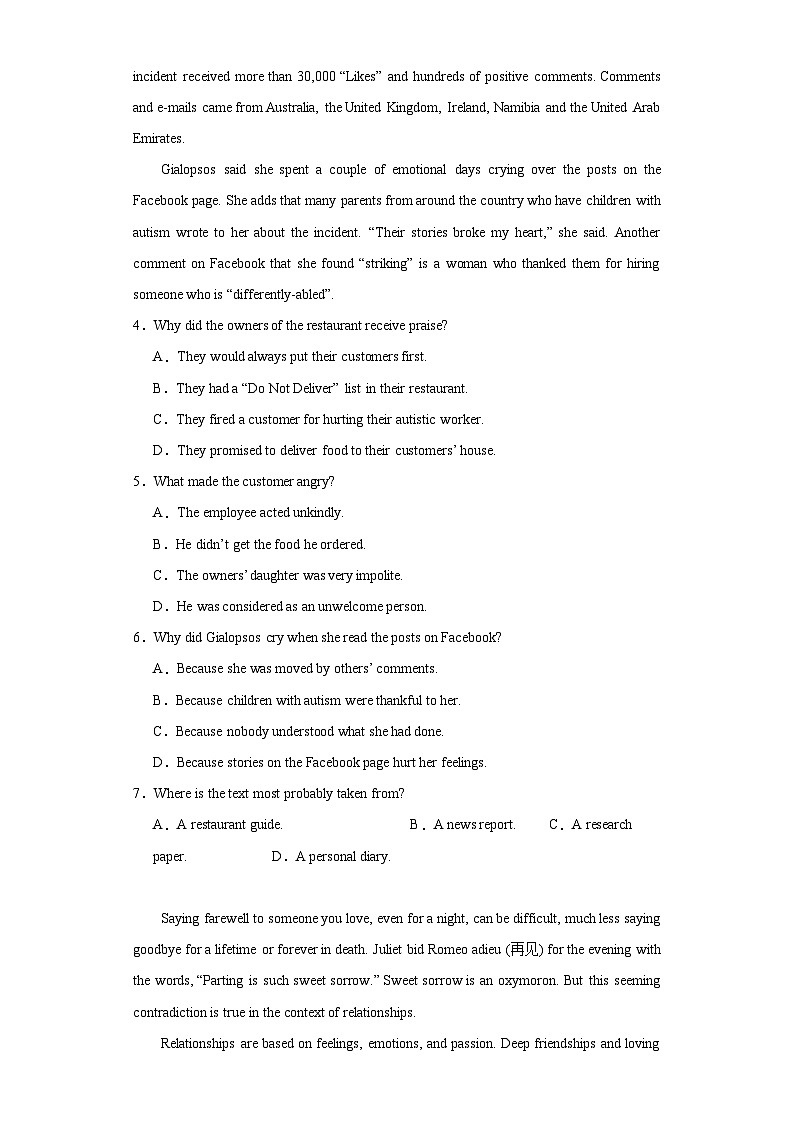 incident received more than 30,000 “Likes” and hundreds of positive comments. Comments and e-mails came from Australia, the United Kingdom, Ireland, Namibia and the United Arab Emirates.

Gialopsos said she spent a couple of emotional days crying over the posts on the Facebook page. She adds that many parents from around the country who have children with autism wrote to her about the incident. “Their stories broke my heart,” she said. Another comment on Facebook that she found “striking” is a woman who thanked them for hiring someone who is “differently-abled”.

4．Why did the owners of the restaurant receive praise?

A．They would always put their customers first.

B．They had a “Do Not Deliver” list in their restaurant.

C．They fired a customer for hurting their autistic worker.

D．They promised to deliver food to their customers’ house.

5．What made the customer angry?

A．The employee acted unkindly.

B．He didn’t get the food he ordered.

C．The owners’ daughter was very impolite.

D．He was considered as an unwelcome person.

6．Why did Gialopsos cry when she read the posts on Facebook?

A．Because she was moved by others’ comments.

B．Because children with autism were thankful to her.

C．Because nobody understood what she had done.

D．Because stories on the Facebook page hurt her feelings.

7．Where is the text most probably taken from?

A．A restaurant guide. B．A news report. C．A research paper. D．A personal diary.

Saying farewell to someone you love, even for a night, can be difficult, much less saying goodbye for a lifetime or forever in death. Juliet bid Romeo adieu (再见) for the evening with the words, “Parting is such sweet sorrow.” Sweet sorrow is an oxymoron. But this seeming contradiction is true in the context of relationships.

Relationships are based on feelings, emotions, and passion. Deep friendships and loving